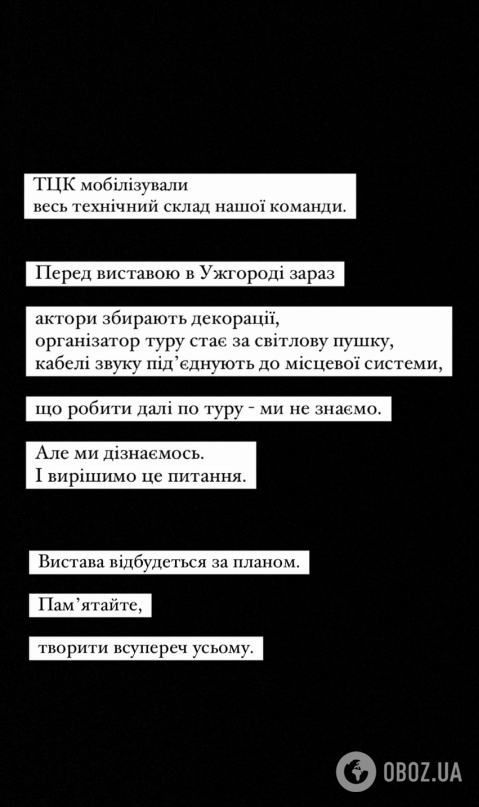 ТЦК мобілізували
весь технічний склад нашої команди.

Перед виставою в Ужгороді зараз

актори збирають декорації,
організатор туру стає за світлову пушку,
кабелі звуку під'єднують до місцевої системи,

що робити далі по туру - ми не знаємо.

Але ми дізнаємось.
І вирішимо це питання.

Вистава відбудеться за планом.

Пам'ятайте,

творити всупереч усьому.

OBOZ.UA